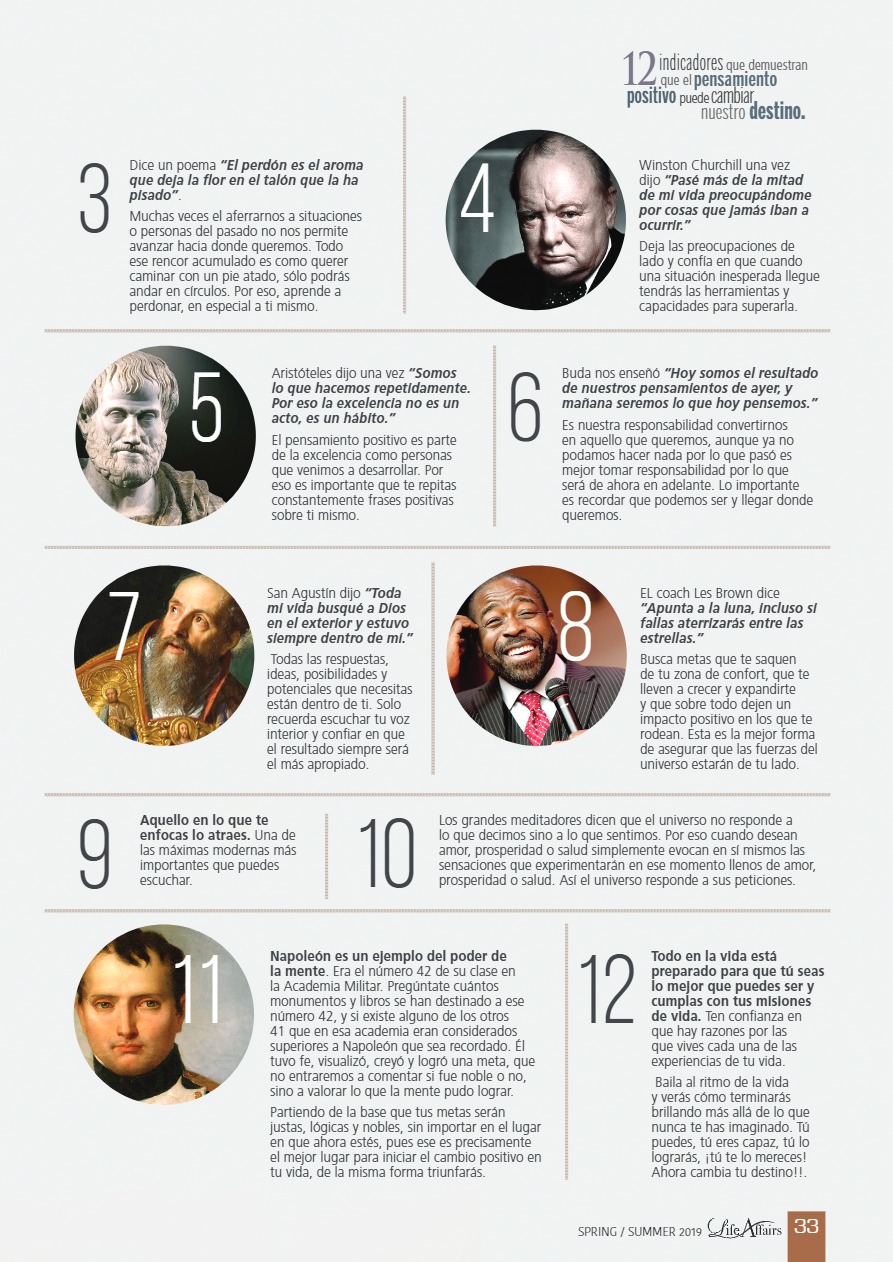 12 indicadores que demuestran que el pensamiento positivo puede cambiar nuestro destino.

3

Dice un poema "El perdón es el aroma que deja la flor en el talón que la ha pisado".

Muchas veces el aferrarnos a situaciones o personas del pasado no nos permite avanzar hacia donde queremos. Todo ese rencor acumulado es como querer caminar con un pie atado, sólo podrás andar en círculos. Por eso, aprende a perdonar, en especial a ti mismo.

4

Winston Churchill una vez dijo "Pasé más de la mitad de mi vida preocupándome por cosas que jamás iban a ocurrir."

Deja las preocupaciones de lado y confía en que cuando una situación inesperada llegue tendrás las herramientas y capacidades para superarla.

5

Aristóteles dijo una vez "Somos lo que hacemos repetidamente. Por eso la excelencia no es un acto, es un hábito."

El pensamiento positivo es parte de la excelencia como personas que venimos a desarrollar. Por eso es importante que te repitas constantemente frases positivas sobre ti mismo.

6

Buda nos enseñó "Hoy somos el resultado de nuestros pensamientos de ayer, y mañana seremos lo que hoy pensemos."

Es nuestra responsabilidad convertirnos en aquello que queremos, aunque ya no podamos hacer nada por lo que pasó es mejor tomar responsabilidad por lo que será de ahora en adelante. Lo importante es recordar que podemos ser y llegar donde queremos.

7

San Agustín dijo "Toda mi vida busqué a Dios en el exterior y estuvo siempre dentro de mí."

Todas las respuestas, ideas, posibilidades y potenciales que necesitas están dentro de ti. Solo recuerda escuchar tu voz interior y confiar en que el resultado siempre será el más apropiado.

8

EL coach Les Brown dice "Apunta a la luna, incluso si fallas aterrizarás entre las estrellas."

Busca metas que te saquen de tu zona de confort, que te lleven a crecer y expandirte y que sobre todo dejen un impacto positivo en los que te rodean. Esta es la mejor forma de asegurar que las fuerzas del universo estarán de tu lado.

9

Aquello en lo que te enfocas lo atraes. Una de las máximas modernas más importantes que puedes escuchar.

10

Los grandes meditadores dicen que el universo no responde a lo que decimos sino a lo que sentimos. Por eso cuando desean amor, prosperidad o salud simplemente evocan en sí mismos las sensaciones que experimentarán en ese momento llenos de amor, prosperidad o salud. Así el universo responde a sus peticiones.

11

Napoleón es un ejemplo del poder de la mente. Era el número 42 de su clase en la Academia Militar. Pregúntate cuántos monumentos y libros se han destinado a ese número 42, y si existe alguno de los otros 41 que en esa academia eran considerados superiores a Napoleón que sea recordado. Él tuvo fe, visualizó, creyó y logró una meta, que no entraremos a comentar si fue noble o no, sino a valorar lo que la mente pudo lograr.

Partiendo de la base que tus metas serán justas, lógicas y nobles, sin importar en el lugar en que ahora estés, pues ese es precisamente el mejor lugar para iniciar el cambio positivo en tu vida, de la misma forma triunfarás.

12

Todo en la vida está preparado para que tú seas lo mejor que puedes ser y cumplas con tus misiones de vida. Ten confianza en que hay razones por las que vives cada una de las experiencias de tu vida.

Baila al ritmo de la vida y verás cómo terminarás brillando más allá de lo que nunca te has imaginado. Tú puedes, tú eres capaz, tú lo lograrás, ¡tú te lo mereces! Ahora cambia tu destino!!.

SPRING / SUMMER 2019 Life Affairs 33